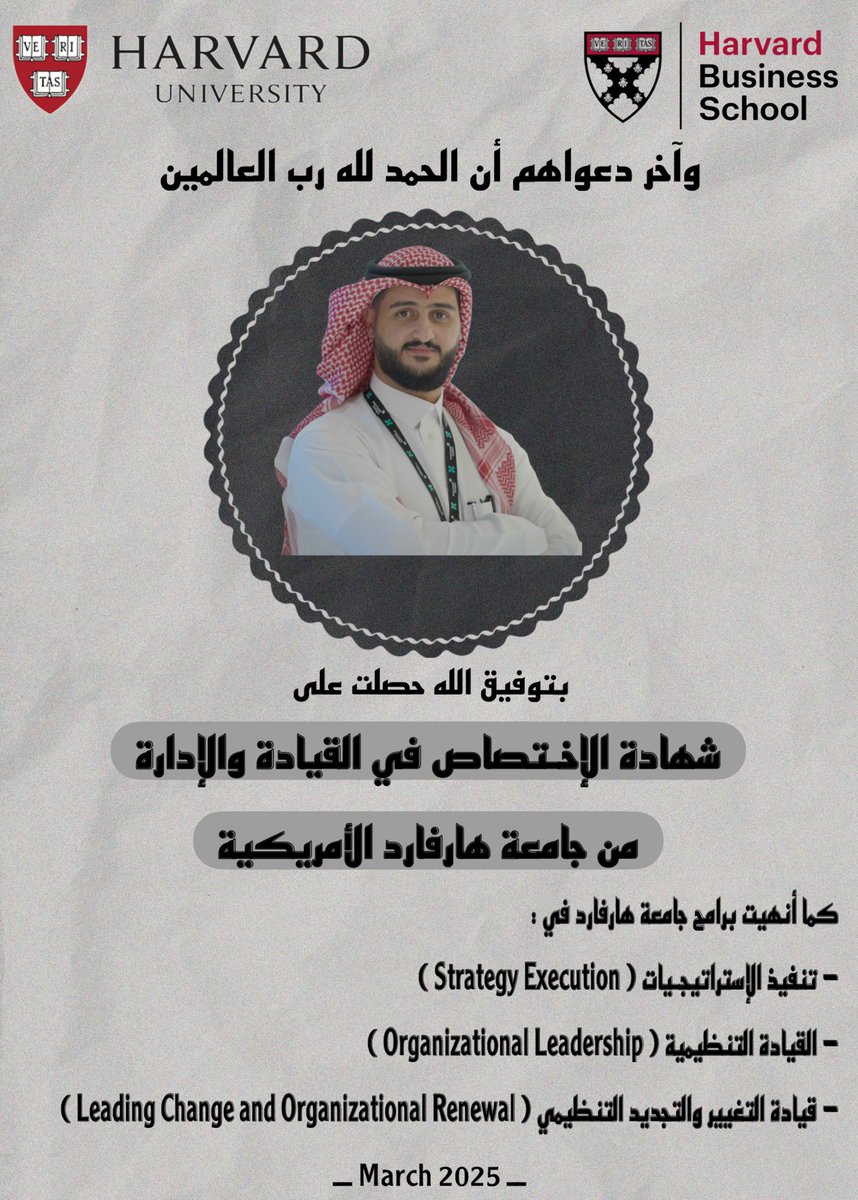 VE RI TAS HARVARD UNIVERSITY

VE RI TAS Harvard Business School

وآخر دعواهم أن الحمد لله رب العالمين

بتوفيق الله حصلت على

شهادة الإختصاص في القيادة والإدارة

من جامعة هارفارد الأمريكية

كما أنهيت برامج جامعة هارفارد في :

- تنفيذ الإستراتيجيات ( Strategy Execution )

- القيادة التنظيمية ( Organizational Leadership )

- قيادة التغيير والتجديد التنظيمي ( Leading Change and Organizational Renewal )

_ March 2025 _